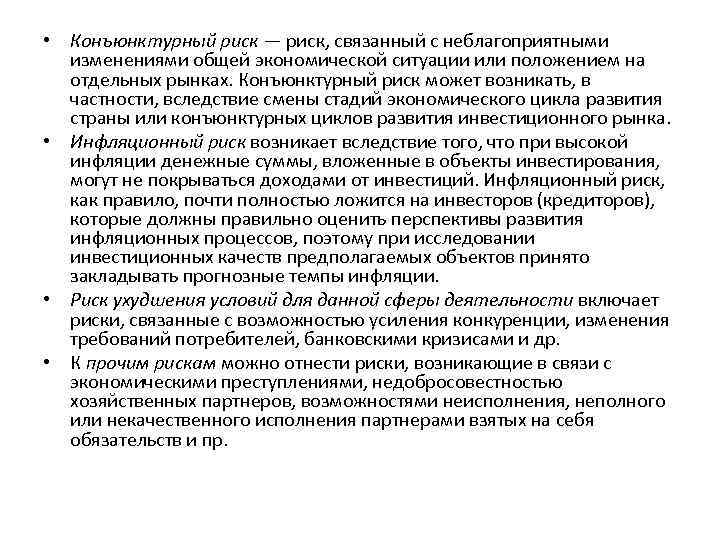 • Конъюнктурный риск — риск, связанный с неблагоприятными изменениями общей экономической ситуации или положением на отдельных рынках. Конъюнктурный риск может возникать, в частности, вследствие смены стадий экономического цикла развития страны или конъюнктурных циклов развития инвестиционного рынка.

• Инфляционный риск возникает вследствие того, что при высокой инфляции денежные суммы, вложенные в объекты инвестирования, могут не покрываться доходами от инвестиций. Инфляционный риск, как правило, почти полностью ложится на инвесторов (кредиторов), которые должны правильно оценить перспективы развития инфляционных процессов, поэтому при исследовании инвестиционных качеств предполагаемых объектов принято закладывать прогнозные темпы инфляции.

• Риск ухудшения условий для данной сферы деятельности включает риски, связанные с возможностью усиления конкуренции, изменения требований потребителей, банковскими кризисами и др.

• К прочим рискам можно отнести риски, возникающие в связи с экономическими преступлениями, недобросовестностью хозяйственных партнеров, возможностями неисполнения, неполного или некачественного исполнения партнерами взятых на себя обязательств и пр.